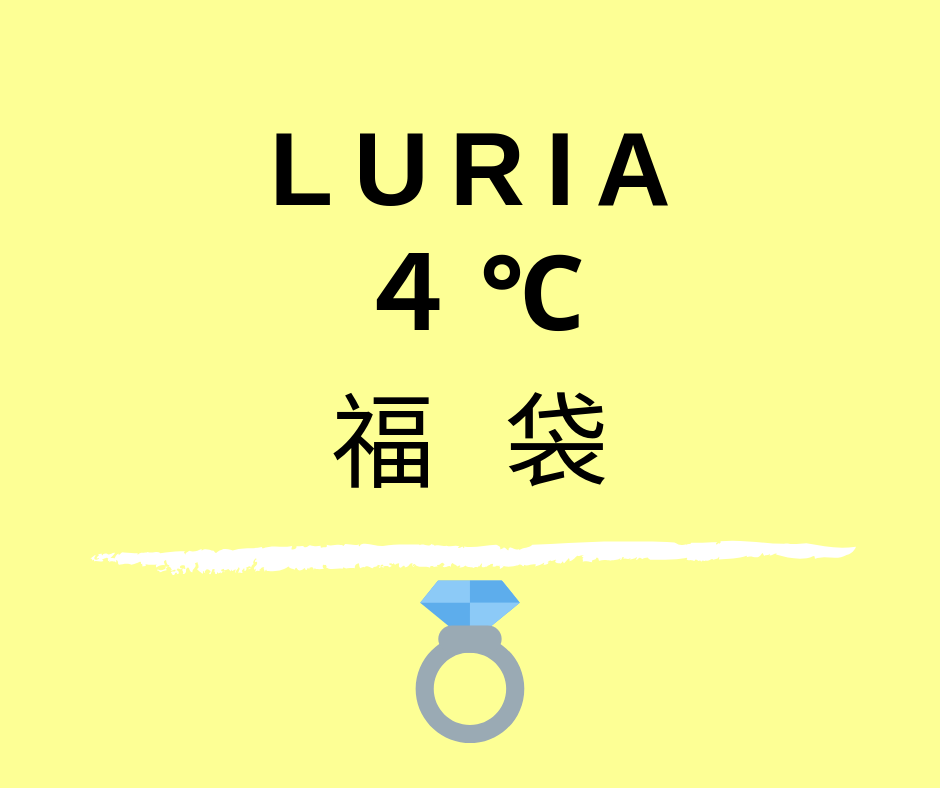 LURIA
4 ℃
福 袋